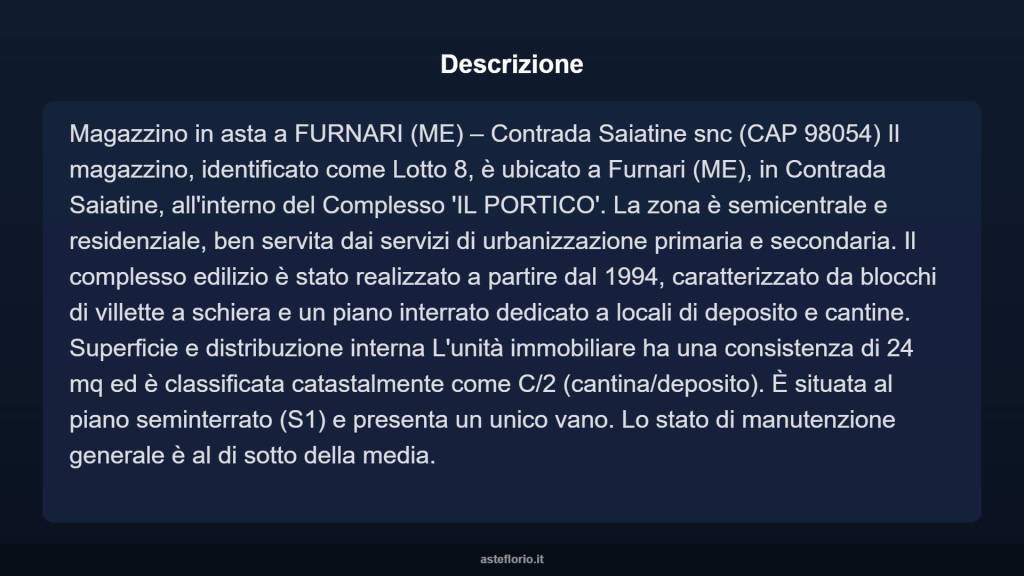 Descrizione

Magazzino in asta a FURNARI (ME) – Contrada Saiatine snc (CAP 98054) Il magazzino, identificato come Lotto 8, è ubicato a Furnari (ME), in Contrada Saiatine, all'interno del Complesso 'IL PORTICO'. La zona è semicentrale e residenziale, ben servita dai servizi di urbanizzazione primaria e secondaria. Il complesso edilizio è stato realizzato a partire dal 1994, caratterizzato da blocchi di villette a schiera e un piano interrato dedicato a locali di deposito e cantine. Superficie e distribuzione interna L'unità immobiliare ha una consistenza di 24 mq ed è classificata catastalmente come C/2 (cantina/deposito). È situata al piano seminterrato (S1) e presenta un unico vano. Lo stato di manutenzione generale è al di sotto della media.

asteflorio.it